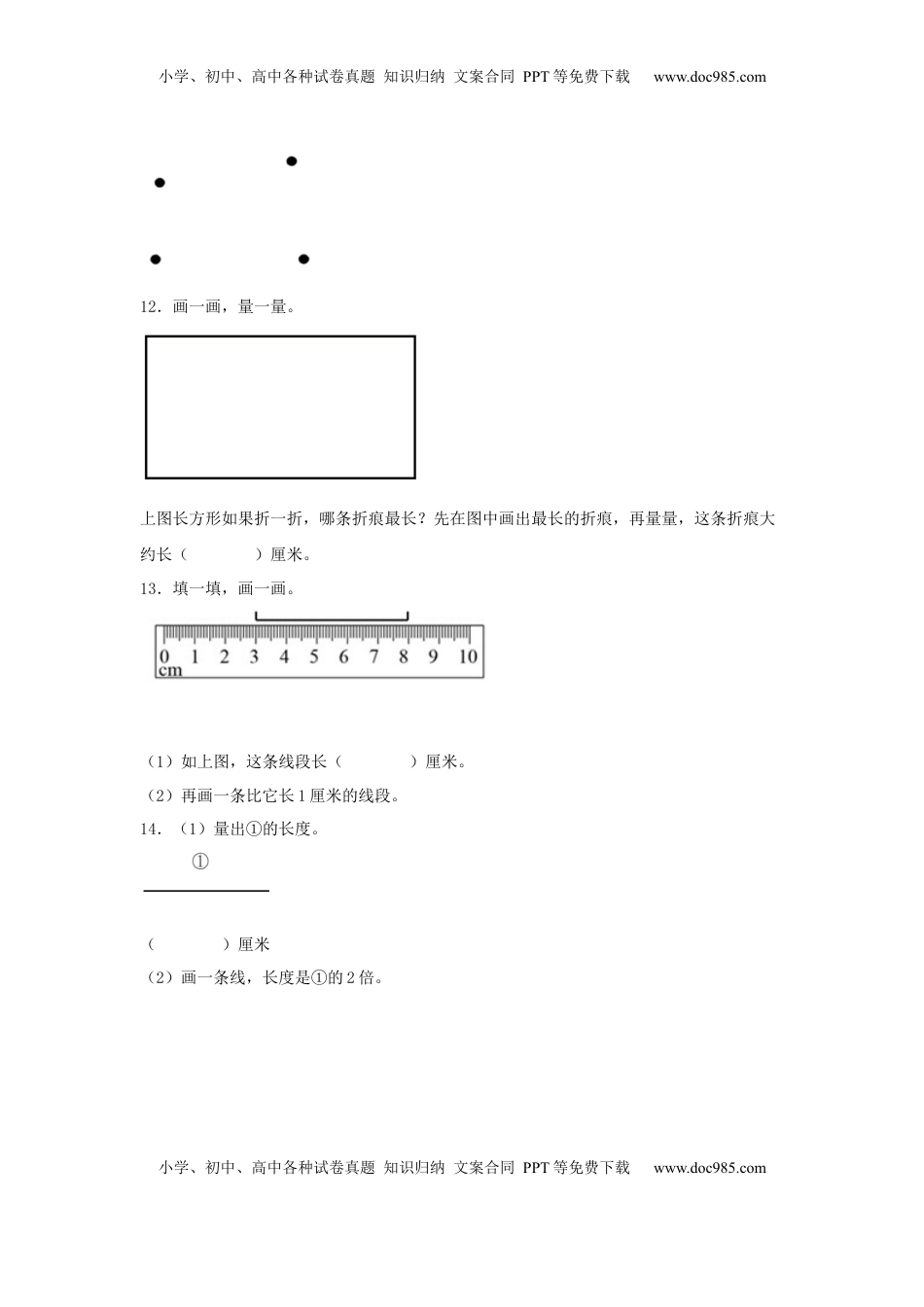 小学、初中、高中各种试卷真题 知识归纳 文案合同 PPT等免费下载 www.doc985.com

12．画一画，量一量。

上图长方形如果折一折，哪条折痕最长？先在图中画出最长的折痕，再量量，这条折痕大约长（　　　）厘米。

13．填一填，画一画。

0 1 2 3 4 5 6 7 8 9 10
cm

（1）如上图，这条线段长（　　　）厘米。

（2）再画一条比它长1厘米的线段。

14．（1）量出①的长度。

①

（　　　）厘米

（2）画一条线，长度是①的2倍。

小学、初中、高中各种试卷真题 知识归纳 文案合同 PPT等免费下载 www.doc985.com